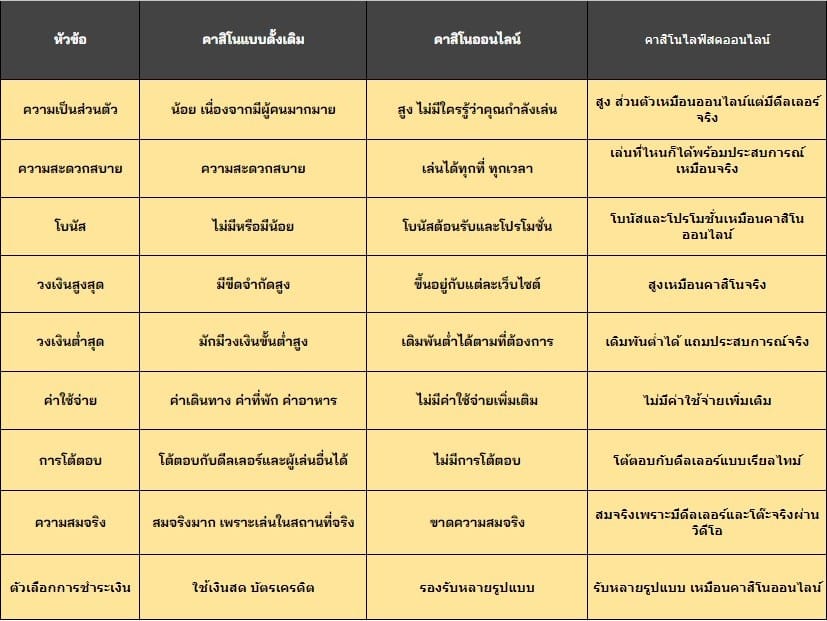 | หัวข้อ | คาสิโนแบบดั้งเดิม | คาสิโนออนไลน์ | คาสิโนไลฟ์สดออนไลน์ |
|---|---|---|---|
| ความเป็นส่วนตัว | น้อย เนื่องจากมีผู้คนมากมาย | สูง ไม่มีใครรู้ว่าคุณกำลังเล่น | สูง ส่วนตัวเหมือนออนไลน์แต่มีดีลเลอร์จริง |
| ความสะดวกสบาย | ความสะดวกสบาย | เล่นได้ทุกที่ ทุกเวลา | เล่นที่ไหนก็ได้พร้อมประสบการณ์เหมือนจริง |
| โบนัส | ไม่มีหรือมีน้อย | โบนัสต้อนรับและโปรโมชั่น | โบนัสและโปรโมชั่นเหมือนคาสิโนออนไลน์ |
| วงเงินสูงสุด | มีขีดจำกัดสูง | ขึ้นอยู่กับแต่ละเว็บไซต์ | สูงเหมือนคาสิโนจริง |
| วงเงินต่ำสุด | มักมีวงเงินขั้นต่ำสูง | เดิมพันต่ำได้ตามที่ต้องการ | เดิมพันต่ำได้ แถมประสบการณ์จริง |
| ค่าใช้จ่าย | ค่าเดินทาง ค่าที่พัก ค่าอาหาร | ไม่มีค่าใช้จ่ายเพิ่มเติม | ไม่มีค่าใช้จ่ายเพิ่มเติม |
| การโต้ตอบ | โต้ตอบกับดีลเลอร์และผู้เล่นอื่นได้ | ไม่มีการโต้ตอบ | โต้ตอบกับดีลเลอร์แบบเรียลไทม์ |
| ความสมจริง | สมจริงมาก เพราะเล่นในสถานที่จริง | ขาดความสมจริง | สมจริงเพราะมีดีลเลอร์และโต๊ะจริงผ่านวิดีโอ |
| ตัวเลือกการชำระเงิน | ใช้เงินสด บัตรเครดิต | รองรับหลายรูปแบบ | รับหลายรูปแบบ เหมือนคาสิโนออนไลน์ |